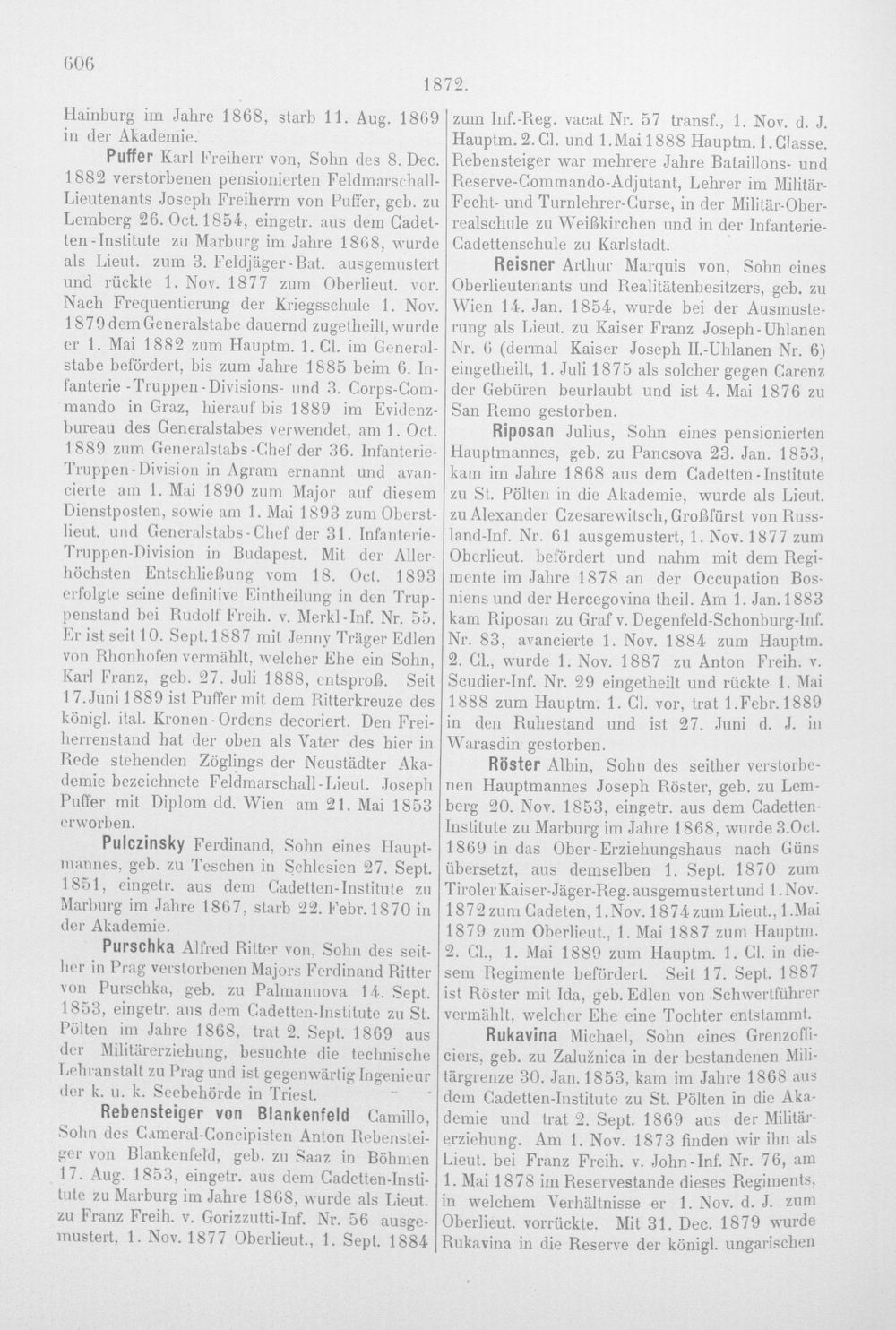 606

1872.

Hainburg im Jahre 1868, starb 11. Aug. 1869 in der Akademie.

Puffer Karl Freiherr von, Sohn des 8. Dec. 1882 verstorbenen pensionierten Feldmarschall-Lieutenants Joseph Freiherrn von Puffer, geb. zu Lemberg 26. Oct. 1854, eingetr. aus dem Cadetten-Institute zu Marburg im Jahre 1868, wurde als Lieut. zum 3. Feldjäger-Bat. ausgemustert und rückte 1. Nov. 1877 zum Oberlieut. vor. Nach Frequentierung der Kriegsschule 1. Nov. 1879 dem Generalstabe dauernd zugetheilt, wurde er 1. Mai 1882 zum Hauptm. 1. Cl. im Generalstabe befördert, bis zum Jahre 1885 beim 6. Infanterie-Truppen-Divisions- und 3. Corps-Commando in Graz, hierauf bis 1889 im Evidenzbureau des Generalstabes verwendet, am 1. Oct. 1889 zum Generalstabs-Chef der 36. Infanterie-Truppen-Division in Agram ernannt und avancierte am 1. Mai 1890 zum Major auf diesem Dienstposten, sowie am 1. Mai 1893 zum Oberstlieut. und Generalstabs-Chef der 31. Infanterie-Truppen-Division in Budapest. Mit der Allerhöchsten Entschließung vom 18. Oct. 1893 erfolgte seine definitive Eintheilung in den Truppenstand bei Rudolf Freih. v. Merkl-Inf. Nr. 55. Er ist seit 10. Sept. 1887 mit Jenny Träger Edlen von Rhonhofen vermählt, welcher Ehe ein Sohn, Karl Franz, geb. 27. Juli 1888, entsproß. Seit 17. Juni 1889 ist Puffer mit dem Ritterkreuze des königl. ital. Kronen-Ordens decoriert. Den Freiherrenstand hat der oben als Vater des hier in Rede stehenden Zöglings der Neustädter Akademie bezeichnete Feldmarschall-Lieut. Joseph Puffer mit Diplom dd. Wien am 21. Mai 1853 erworben.

Pulczinsky Ferdinand, Sohn eines Hauptmannes, geb. zu Teschen in Schlesien 27. Sept. 1851, eingetr. aus dem Cadetten-Institute zu Marburg im Jahre 1867, starb 22. Febr. 1870 in der Akademie.

Purschka Alfred Ritter von, Sohn des seither in Prag verstorbenen Majors Ferdinand Ritter von Purschka, geb. zu Palmanuova 14. Sept. 1853, eingetr. aus dem Cadetten-Institute zu St. Pölten im Jahre 1868, trat 2. Sept. 1869 aus der Militärerziehung, besuchte die technische Lehranstalt zu Prag und ist gegenwärtig Ingenieur der k. u. k. Seebehörde in Triest.

Rebensteiger von Blankenfeld Camillo, Sohn des Cameral-Concipisten Anton Rebensteiger von Blankenfeld, geb. zu Saaz in Böhmen 17. Aug. 1853, eingetr. aus dem Cadetten-Institute zu Marburg im Jahre 1868, wurde als Lieut. zu Franz Freih. v. Gorizzutti-Inf. Nr. 56 ausgemustert, 1. Nov. 1877 Oberlieut., 1. Sept. 1884 zum Inf.-Reg. vacat Nr. 57 transf., 1. Nov. d. J. Hauptm. 2. Cl. und 1. Mai 1888 Hauptm. 1. Classe. Rebensteiger war mehrere Jahre Bataillons- und Reserve-Commando-Adjutant, Lehrer im Militär-Fecht- und Turnlehrer-Curse, in der Militär-Oberrealschule zu Weißkirchen und in der Infanterie-Cadettenschule zu Karlstadt.

Reisner Arthur Marquis von, Sohn eines Oberlieutenants und Realitätenbesitzers, geb. zu Wien 14. Jan. 1854, wurde bei der Ausmusterung als Lieut. zu Kaiser Franz Joseph-Uhlanen Nr. 6 (dermal Kaiser Joseph II.-Uhlanen Nr. 6) eingetheilt, 1. Juli 1875 als solcher gegen Carenz der Gebüren beurlaubt und ist 4. Mai 1876 zu San Remo gestorben.

Riposan Julius, Sohn eines pensionierten Hauptmannes, geb. zu Pancsova 23. Jan. 1853, kam im Jahre 1868 aus dem Cadetten-Institute zu St. Pölten in die Akademie, wurde als Lieut. zu Alexander Czesarewitsch, Großfürst von Russland-Inf. Nr. 61 ausgemustert, 1. Nov. 1877 zum Oberlieut. befördert und nahm mit dem Regimente im Jahre 1878 an der Occupation Bosniens und der Hercegovina theil. Am 1. Jan. 1883 kam Riposan zu Graf v. Degenfeld-Schonburg-Inf. Nr. 83, avancierte 1. Nov. 1884 zum Hauptm. 2. Cl., wurde 1. Nov. 1887 zu Anton Freih. v. Scudier-Inf. Nr. 29 eingetheilt und rückte 1. Mai 1888 zum Hauptm. 1. Cl. vor, trat 1. Febr. 1889 in den Ruhestand und ist 27. Juni d. J. in Warasdin gestorben.

Röster Albin, Sohn des seither verstorbenen Hauptmannes Joseph Röster, geb. zu Lemberg 20. Nov. 1853, eingetr. aus dem Cadetten-Institute zu Marburg im Jahre 1868, wurde 3. Oct. 1869 in das Ober-Erziehungshaus nach Güns übersetzt, aus demselben 1. Sept. 1870 zum Tiroler Kaiser-Jäger-Reg. ausgemustert und 1. Nov. 1872 zum Cadeten, 1. Nov. 1874 zum Lieut., 1. Mai 1879 zum Oberlieut., 1. Mai 1887 zum Hauptm. 2. Cl., 1. Mai 1889 zum Hauptm. 1. Cl. in diesem Regimente befördert. Seit 17. Sept. 1887 ist Röster mit Ida, geb. Edlen von Schwertführer vermählt, welcher Ehe eine Tochter entstammt.

Rukavina Michael, Sohn eines Grenzofficiers, geb. zu Zalužnica in der bestandenen Militärgrenze 30. Jan. 1853, kam im Jahre 1868 aus dem Cadetten-Institute zu St. Pölten in die Akademie und trat 2. Sept. 1869 aus der Militärerziehung. Am 1. Nov. 1873 finden wir ihn als Lieut. bei Franz Freih. v. John-Inf. Nr. 76, am 1. Mai 1878 im Reservestande dieses Regiments, in welchem Verhältnisse er 1. Nov. d. J. zum Oberlieut. vorrückte. Mit 31. Dec. 1879 wurde Rukavina in die Reserve der königl. ungarischen